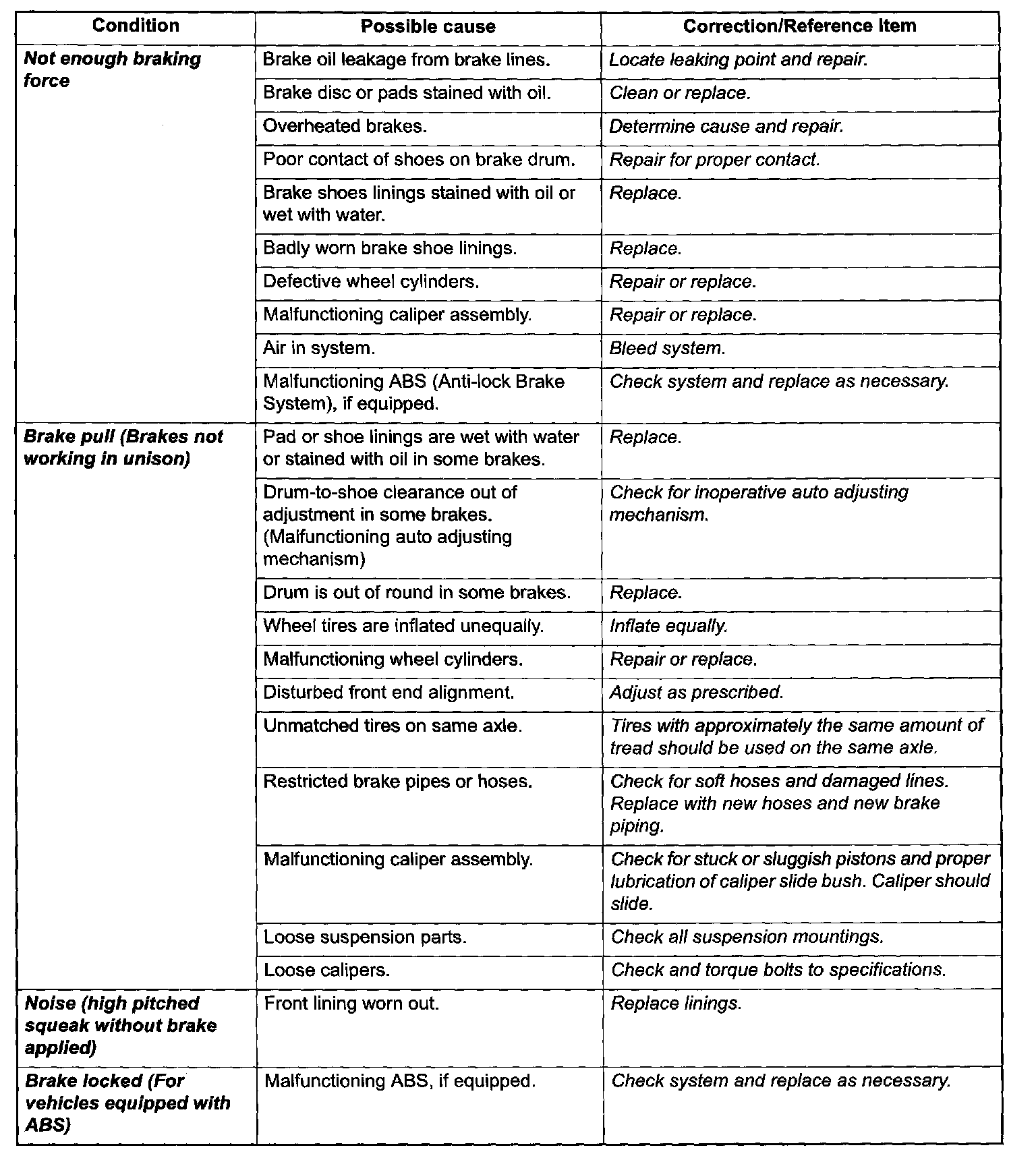 | Condition | Possible cause | Correction/Reference Item |
|---|---|---|
| Not enough braking force | Brake oil leakage from brake lines. | Locate leaking point and repair. |
| | Brake disc or pads stained with oil. | Clean or replace. |
| | Overheated brakes. | Determine cause and repair. |
| | Poor contact of shoes on brake drum. | Repair for proper contact. |
| | Brake shoes linings stained with oil or wet with water. | Replace. |
| | Badly worn brake shoe linings. | Replace. |
| | Defective wheel cylinders. | Repair or replace. |
| | Malfunctioning caliper assembly. | Repair or replace. |
| | Air in system. | Bleed system. |
| | Malfunctioning ABS (Anti-lock Brake System), if equipped. | Check system and replace as necessary. |
| Brake pull (Brakes not working in unison) | Pad or shoe linings are wet with water or stained with oil in some brakes. | Replace. |
| | Drum-to-shoe clearance out of adjustment in some brakes. (Malfunctioning auto adjusting mechanism) | Check for inoperative auto adjusting mechanism. |
| | Drum is out of round in some brakes. | Replace. |
| | Wheel tires are inflated unequally. | Inflate equally. |
| | Malfunctioning wheel cylinders. | Repair or replace. |
| | Disturbed front end alignment. | Adjust as prescribed. |
| | Unmatched tires on same axle. | Tires with approximately the same amount of tread should be used on the same axle. |
| | Restricted brake pipes or hoses. | Check for soft hoses and damaged lines. Replace with new hoses and new brake piping. |
| | Malfunctioning caliper assembly. | Check for stuck or sluggish pistons and proper lubrication of caliper slide bush. Caliper should slide. |
| | Loose suspension parts. | Check all suspension mountings. |
| | Loose calipers. | Check and torque bolts to specifications. |
| Noise (high pitched squeak without brake applied) | Front lining worn out. | Replace linings. |
| Brake locked (For vehicles equipped with ABS) | Malfunctioning ABS, if equipped. | Check system and replace as necessary. |